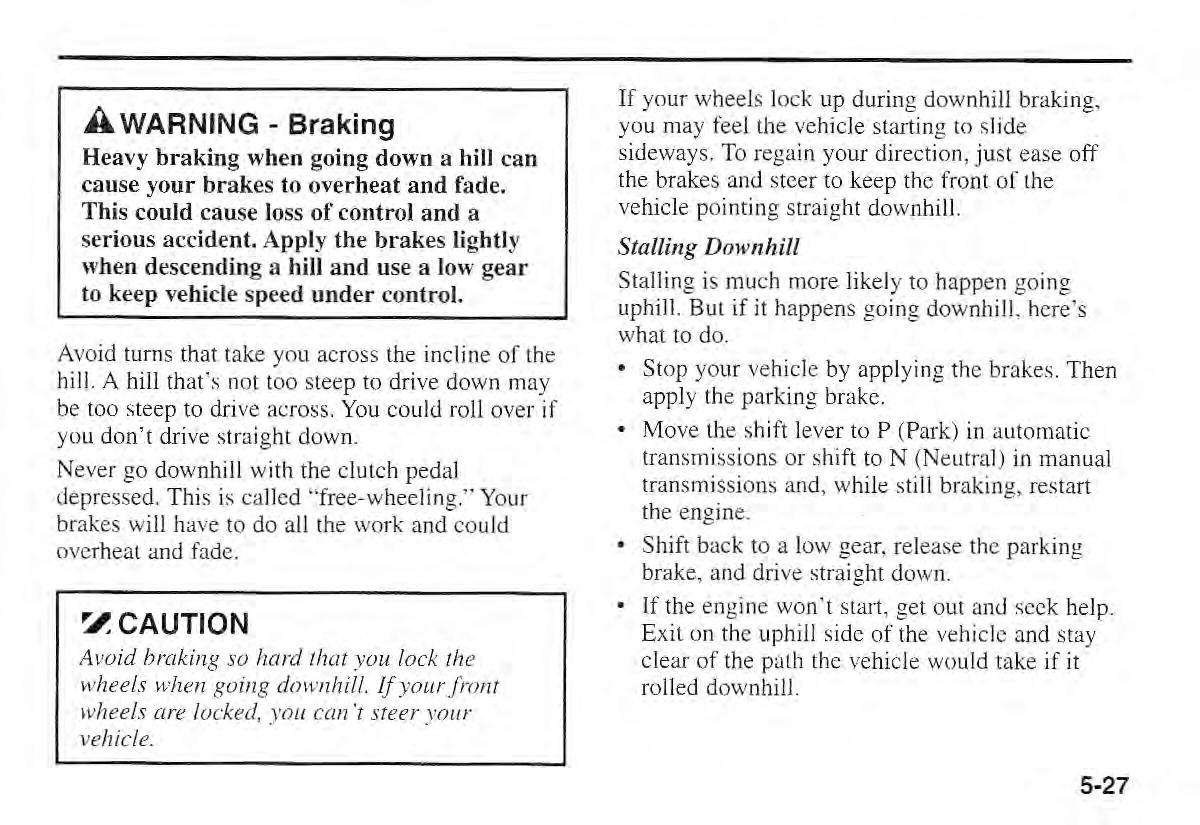 WARNING - Braking

Heavy braking when going down a hill can cause your brakes to overheat and fade. This could cause loss of control and a serious accident. Apply the brakes lightly when descending a hill and use a low gear to keep vehicle speed under control.

Avoid turns that take you across the incline of the hill. A hill that's not too steep to drive down may be too steep to drive across. You could roll over if you don't drive straight down.

Never go downhill with the clutch pedal depressed. This is called "free-wheeling." Your brakes will have to do all the work and could overheat and fade.

CAUTION

Avoid braking so hard that you lock the wheels when going downhill. If your front wheels are locked, you can't steer your vehicle.

If your wheels lock up during downhill braking, you may feel the vehicle starting to slide sideways. To regain your direction, just ease off the brakes and steer to keep the front of the vehicle pointing straight downhill.

Stalling Downhill

Stalling is much more likely to happen going uphill. But if it happens going downhill, here's what to do.

• Stop your vehicle by applying the brakes. Then apply the parking brake.
• Move the shift lever to P (Park) in automatic transmissions or shift to N (Neutral) in manual transmissions and, while still braking, restart the engine.
• Shift back to a low gear, release the parking brake, and drive straight down.
• If the engine won't start, get out and seek help. Exit on the uphill side of the vehicle and stay clear of the path the vehicle would take if it rolled downhill.

5-27